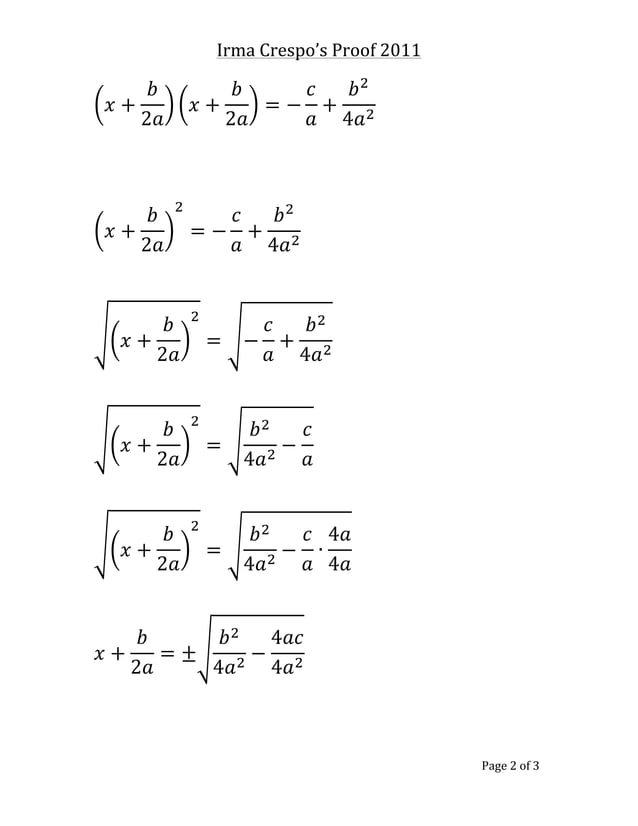 Irma Crespo's Proof 2011

$\left(x+\frac{b}{2a}\right)\left(x+\frac{b}{2a}\right)=-\frac{c}{a}+\frac{b^2}{4a^2}$

$\left(x+\frac{b}{2a}\right)^2=-\frac{c}{a}+\frac{b^2}{4a^2}$

$\sqrt{\left(x+\frac{b}{2a}\right)^2}=\sqrt{-\frac{c}{a}+\frac{b^2}{4a^2}}$

$\sqrt{\left(x+\frac{b}{2a}\right)^2}=\sqrt{\frac{b^2}{4a^2}-\frac{c}{a}}$

$\sqrt{\left(x+\frac{b}{2a}\right)^2}=\sqrt{\frac{b^2}{4a^2}-\frac{c}{a}\cdot\frac{4a}{4a}}$

$x+\frac{b}{2a}=\pm\sqrt{\frac{b^2}{4a^2}-\frac{4ac}{4a^2}}$

Page 2 of 3